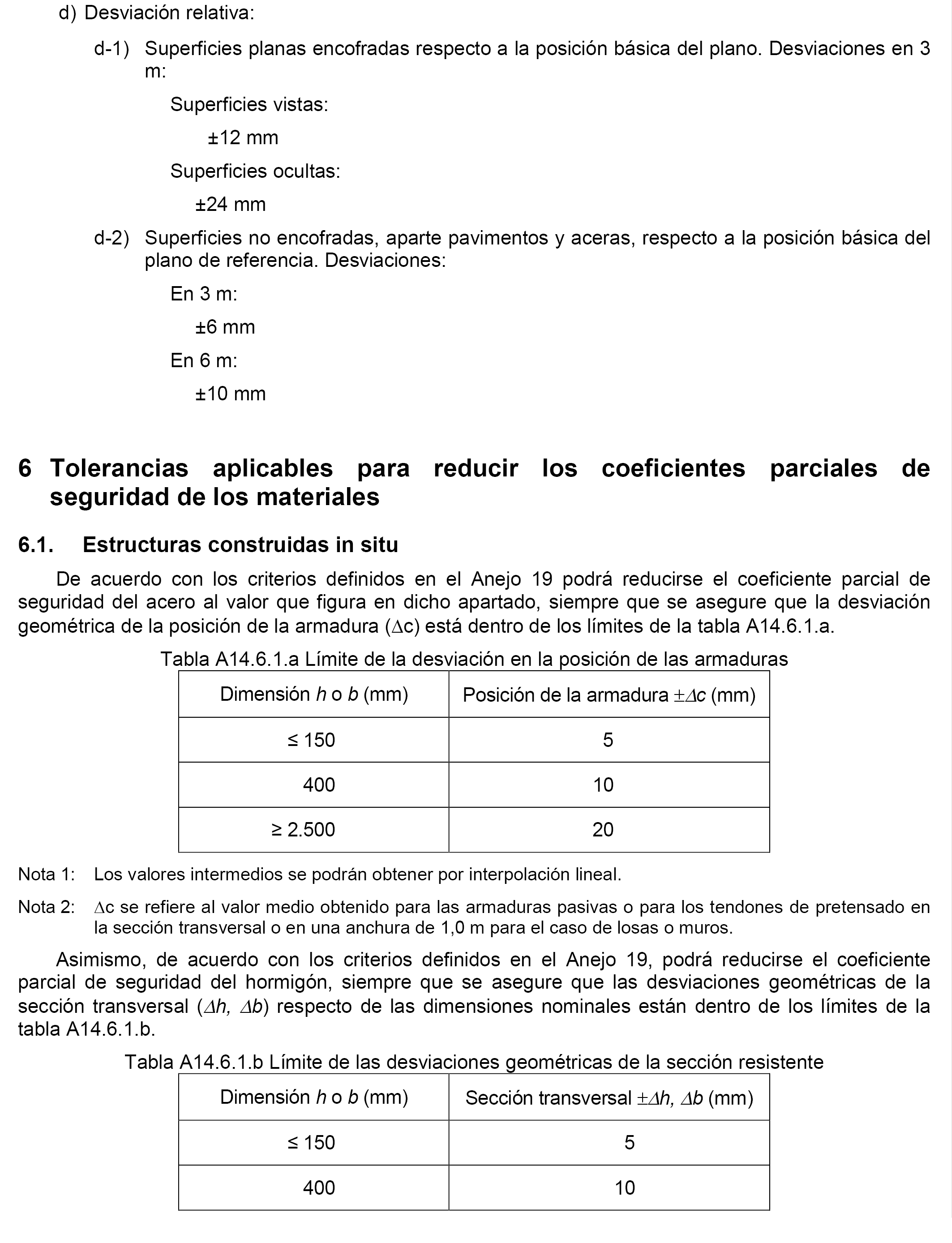 d) Desviación relativa:

d-1) Superficies planas encofradas respecto a la posición básica del plano. Desviaciones en 3 m:

Superficies vistas:

±12 mm

Superficies ocultas:

±24 mm

d-2) Superficies no encofradas, aparte pavimentos y aceras, respecto a la posición básica del plano de referencia. Desviaciones:

En 3 m:

±6 mm

En 6 m:

±10 mm

6 Tolerancias aplicables para reducir los coeficientes parciales de seguridad de los materiales

6.1. Estructuras construidas in situ

De acuerdo con los criterios definidos en el Anejo 19 podrá reducirse el coeficiente parcial de seguridad del acero al valor que figura en dicho apartado, siempre que se asegure que la desviación geométrica de la posición de la armadura ($\Delta$c) está dentro de los límites de la tabla A14.6.1.a.

Tabla A14.6.1.a Límite de la desviación en la posición de las armaduras

| Dimensión $h$ o $b$ (mm) | Posición de la armadura $\pm\Delta c$ (mm) |
|---|---|
| ≤ 150 | 5 |
| 400 | 10 |
| ≥ 2.500 | 20 |

Nota 1: Los valores intermedios se podrán obtener por interpolación lineal.

Nota 2: $\Delta$c se refiere al valor medio obtenido para las armaduras pasivas o para los tendones de pretensado en la sección transversal o en una anchura de 1,0 m para el caso de losas o muros.

Asimismo, de acuerdo con los criterios definidos en el Anejo 19, podrá reducirse el coeficiente parcial de seguridad del hormigón, siempre que se asegure que las desviaciones geométricas de la sección transversal ($\Delta h$, $\Delta b$) respecto de las dimensiones nominales están dentro de los límites de la tabla A14.6.1.b.

Tabla A14.6.1.b Límite de las desviaciones geométricas de la sección resistente

| Dimensión $h$ o $b$ (mm) | Sección transversal $\pm\Delta h$, $\Delta b$ (mm) |
|---|---|
| ≤ 150 | 5 |
| 400 | 10 |